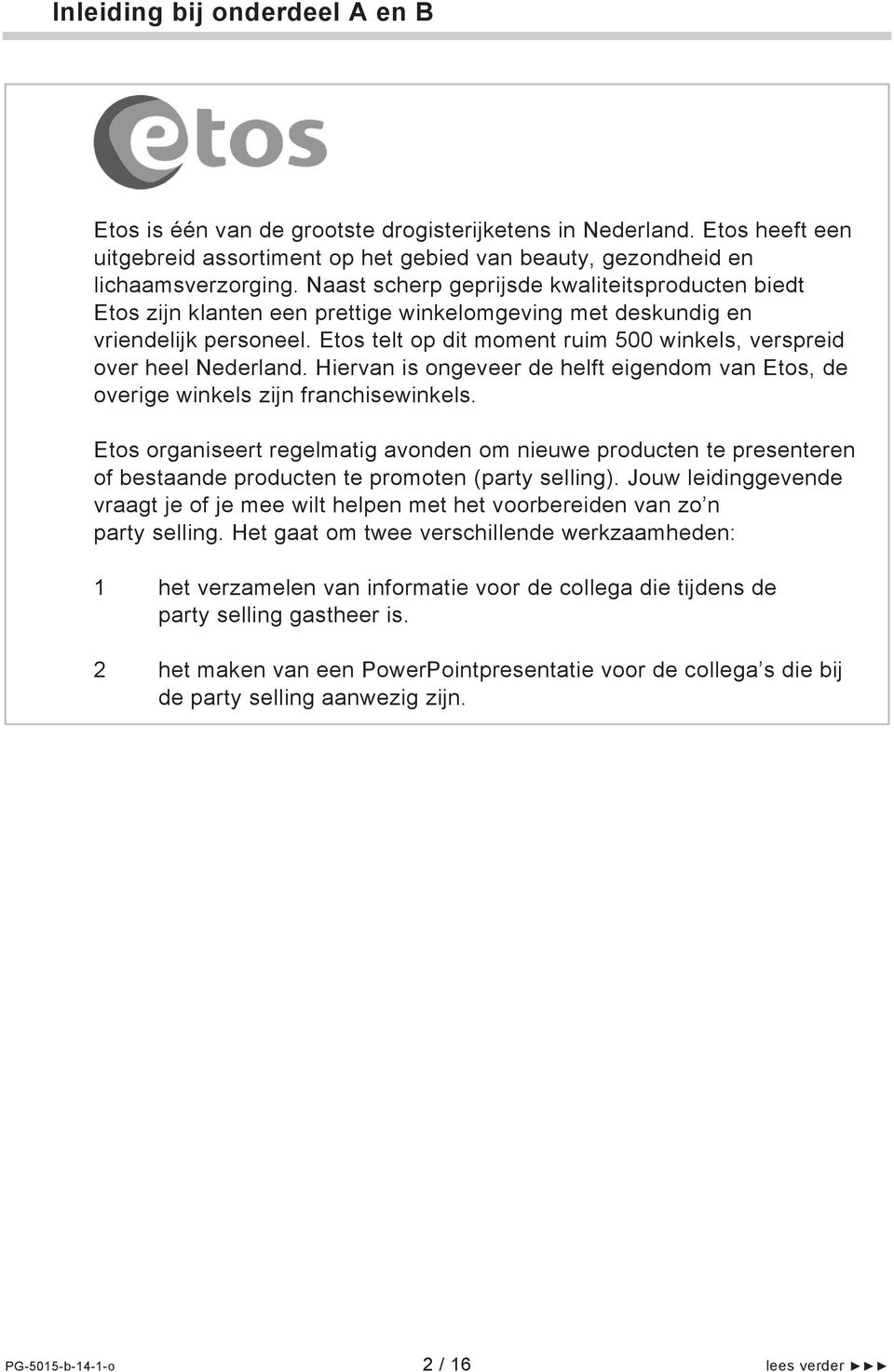 Inleiding bij onderdeel A en B

etos

Etos is één van de grootste drogisterijketens in Nederland. Etos heeft een uitgebreid assortiment op het gebied van beauty, gezondheid en lichaamsverzorging. Naast scherp geprijsde kwaliteitsproducten biedt Etos zijn klanten een prettige winkelomgeving met deskundig en vriendelijk personeel. Etos telt op dit moment ruim 500 winkels, verspreid over heel Nederland. Hiervan is ongeveer de helft eigendom van Etos, de overige winkels zijn franchisewinkels.

Etos organiseert regelmatig avonden om nieuwe producten te presenteren of bestaande producten te promoten (party selling). Jouw leidinggevende vraagt je of je mee wilt helpen met het voorbereiden van zo’n party selling. Het gaat om twee verschillende werkzaamheden:

1 het verzamelen van informatie voor de collega die tijdens de party selling gastheer is.

2 het maken van een PowerPointpresentatie voor de collega’s die bij de party selling aanwezig zijn.

PG-5015-b-14-1-o

2 / 16

lees verder ►►►